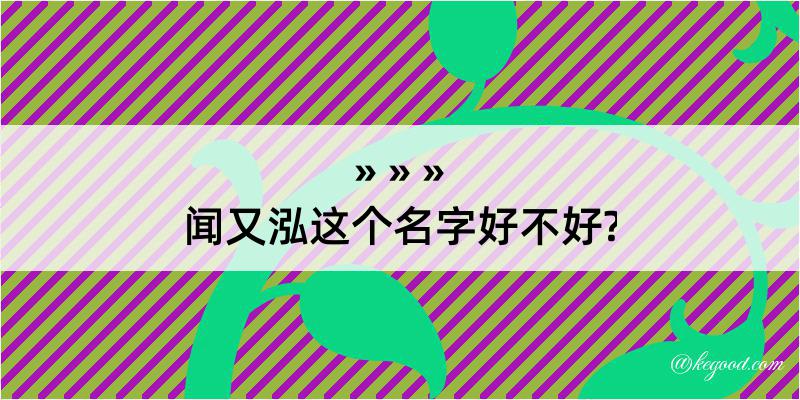 » » »

闻又泓这个名字好不好?

@kegood.com